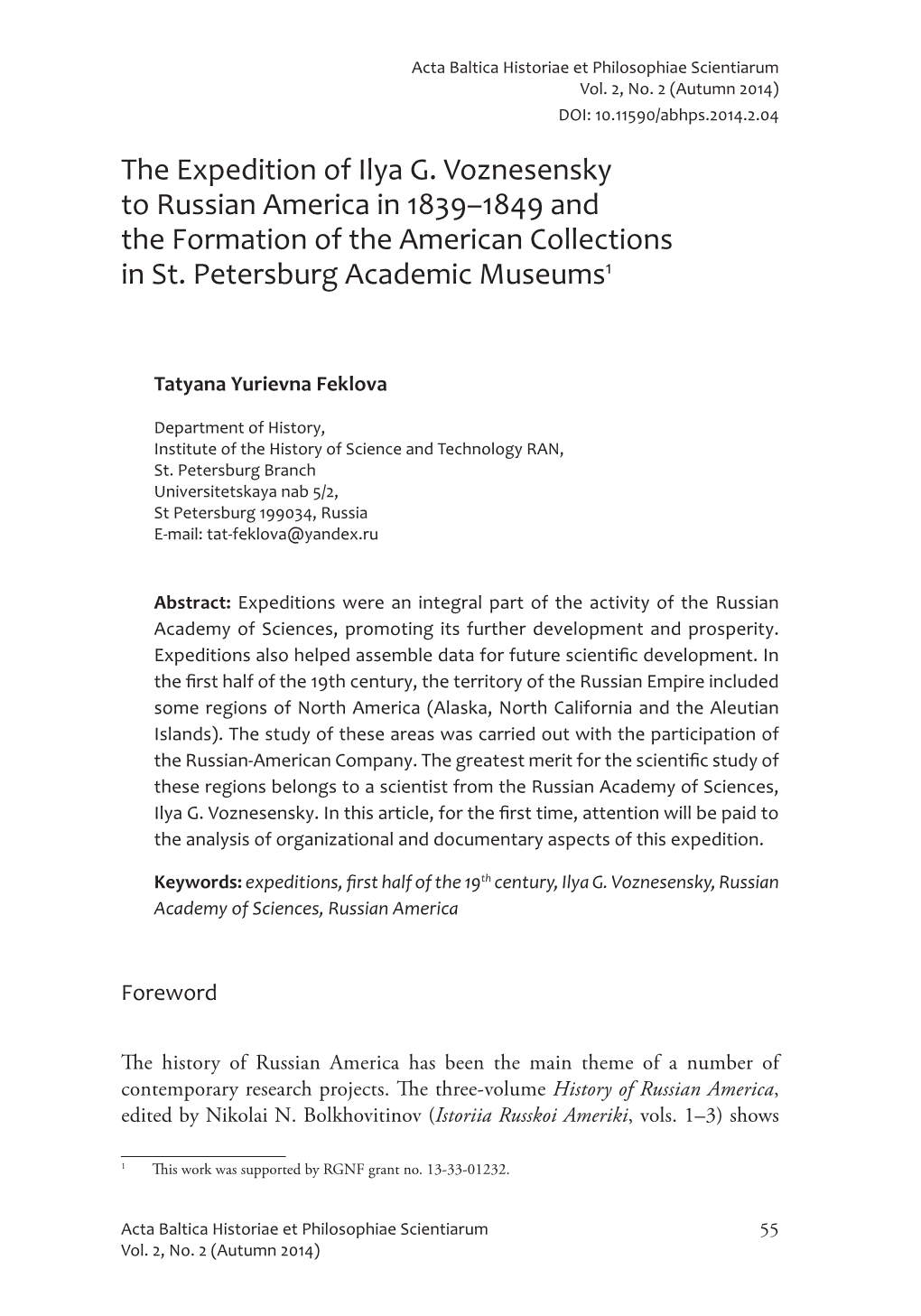 Acta Baltica Historiae et Philosophiae Scientiarum
Vol. 2, No. 2 (Autumn 2014)
DOI: 10.11590/abhps.2014.2.04

The Expedition of Ilya G. Voznesensky to Russian America in 1839–1849 and the Formation of the American Collections in St. Petersburg Academic Museums$^1$

Tatyana Yurievna Feklova

Department of History,
Institute of the History of Science and Technology RAN,
St. Petersburg Branch
Universitetskaya nab 5/2,
St Petersburg 199034, Russia
E-mail: tat-feklova@yandex.ru

Abstract: Expeditions were an integral part of the activity of the Russian Academy of Sciences, promoting its further development and prosperity. Expeditions also helped assemble data for future scientific development. In the first half of the 19th century, the territory of the Russian Empire included some regions of North America (Alaska, North California and the Aleutian Islands). The study of these areas was carried out with the participation of the Russian-American Company. The greatest merit for the scientific study of these regions belongs to a scientist from the Russian Academy of Sciences, Ilya G. Voznesensky. In this article, for the first time, attention will be paid to the analysis of organizational and documentary aspects of this expedition.

Keywords: expeditions, first half of the 19$^{th}$ century, Ilya G. Voznesensky, Russian Academy of Sciences, Russian America

Foreword

The history of Russian America has been the main theme of a number of contemporary research projects. The three-volume History of Russian America, edited by Nikolai N. Bolkhovitinov (Istoriia Russkoi Ameriki, vols. 1–3) shows

$^1$ This work was supported by RGNF grant no. 13-33-01232.

Acta Baltica Historiae et Philosophiae Scientiarum
Vol. 2, No. 2 (Autumn 2014)
55